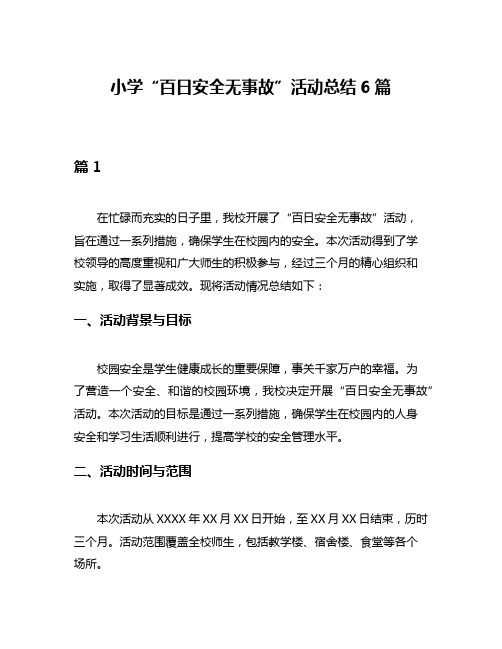 小学“百日安全无事故”活动总结 6 篇

篇 1

在忙碌而充实的日子里，我校开展了“百日安全无事故”活动，旨在通过一系列措施，确保学生在校园内的安全。本次活动得到了学校领导的高度重视和广大师生的积极参与，经过三个月的精心组织和实施，取得了显著成效。现将活动情况总结如下：

一、活动背景与目标

校园安全是学生健康成长的重要保障，事关千家万户的幸福。为了营造一个安全、和谐的校园环境，我校决定开展“百日安全无事故”活动。本次活动的目标是通过一系列措施，确保学生在校园内的人身安全和学习生活顺利进行，提高学校的安全管理水平。

二、活动时间与范围

本次活动从 XXXX 年 XX 月 XX 日开始，至 XX 月 XX 日结束，历时三个月。活动范围覆盖全校师生，包括教学楼、宿舍楼、食堂等各个场所。